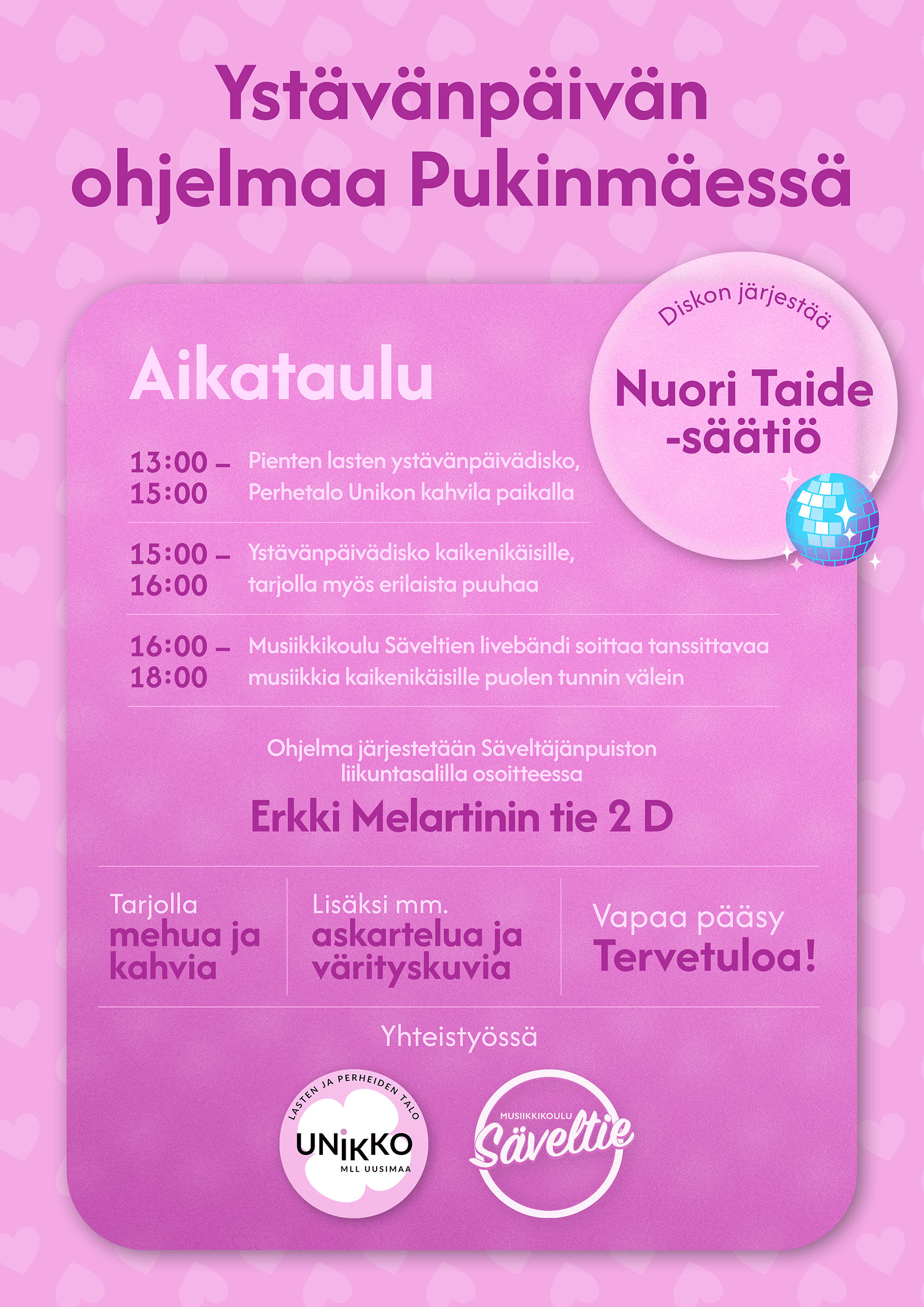 Ystävänpäivän ohjelmaa Pukinmäessä

Diskon järjestää

Nuori Taide -säätiö

Aikataulu

13:00 – 15:00 Pienten lasten ystävänpäivädisko, Perhetalo Unikon kahvila paikalla

15:00 – 16:00 Ystävänpäivädisko kaikenikäisille, tarjolla myös erilaista puuhaa

16:00 – 18:00 Musiikkikoulu Säveltien livebändi soittaa tanssittavaa musiikkia kaikenikäisille puolen tunnin välein

Ohjelma järjestetään Säveltäjänpuiston liikuntasalilla osoitteessa

Erkki Melartinin tie 2 D

Tarjolla mehua ja kahvia

Lisäksi mm. askartelua ja värityskuvia

Vapaa pääsy Tervetuloa!

Yhteistyössä

LASTEN JA PERHEIDEN TALO
UNIKKO
MLL UUSIMAA

MUSIIKKIKOULU
Säveltie